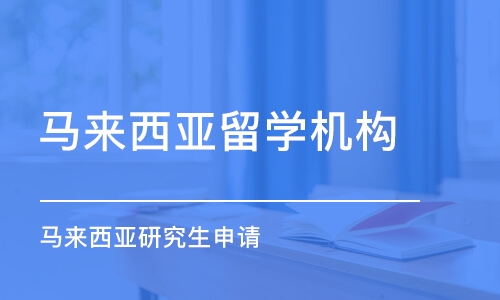 马来西亚留学机构

马来西亚研究生申请